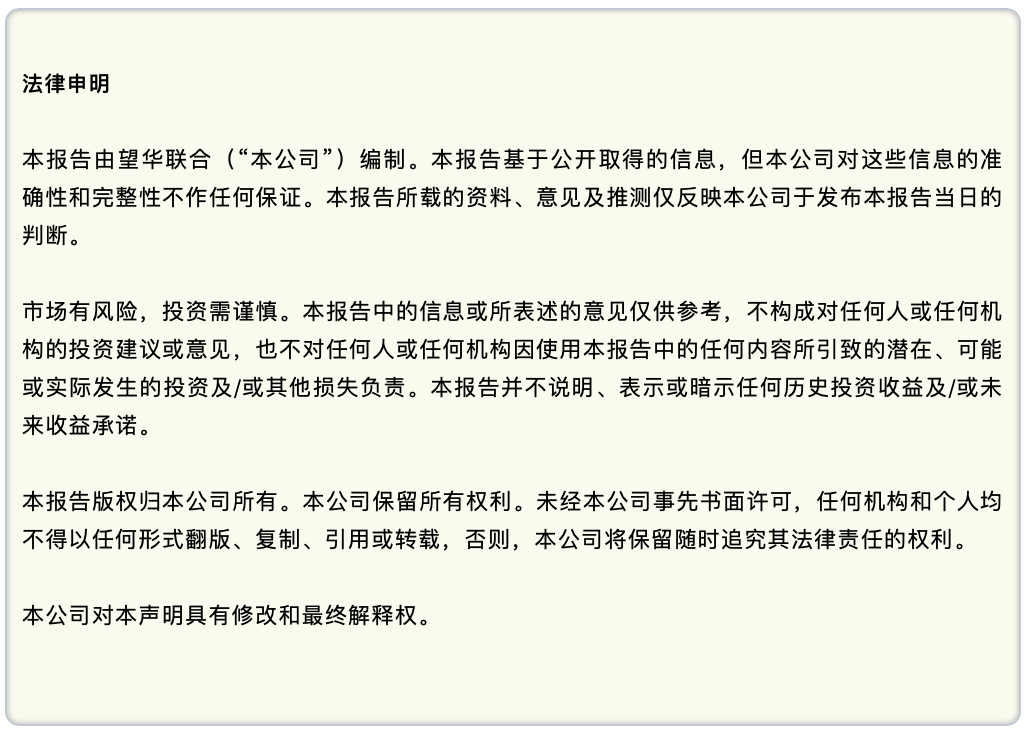 法律申明

本报告由望华联合（“本公司”）编制。本报告基于公开取得的信息，但本公司对这些信息的准确性和完整性不作任何保证。本报告所载的资料、意见及推测仅反映本公司于发布本报告当日的判断。

市场有风险，投资需谨慎。本报告中的信息或所表述的意见仅供参考，不构成对任何人或任何机构的投资建议或意见，也不对任何人或任何机构因使用本报告中的任何内容所引致的潜在、可能或实际发生的投资及/或其他损失负责。本报告并不说明、表示或暗示任何历史投资收益及/或未来收益承诺。

本报告版权归本公司所有。本公司保留所有权利。未经本公司事先书面许可，任何机构和个人均不得以任何形式翻版、复制、引用或转载，否则，本公司将保留随时追究其法律责任的权利。

本公司对本声明具有修改和最终解释权。